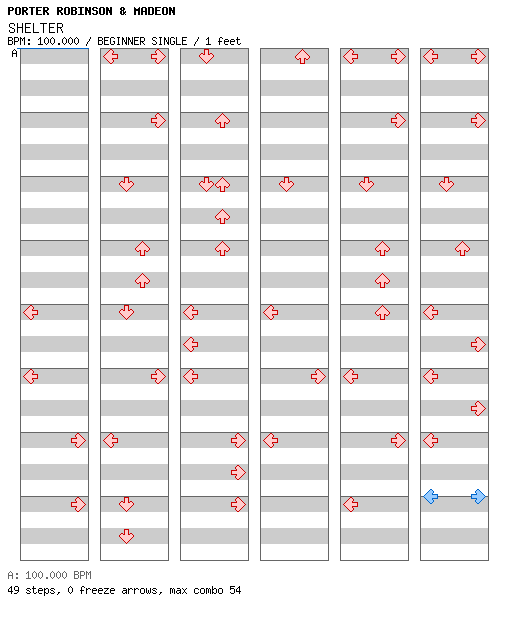 PORTER ROBINSON & MADEON
SHELTER
BPM: 100.000 / BEGINNER SINGLE / 1 feet
A

A: 100.000 BPM
49 steps, 0 freeze arrows, max combo 54